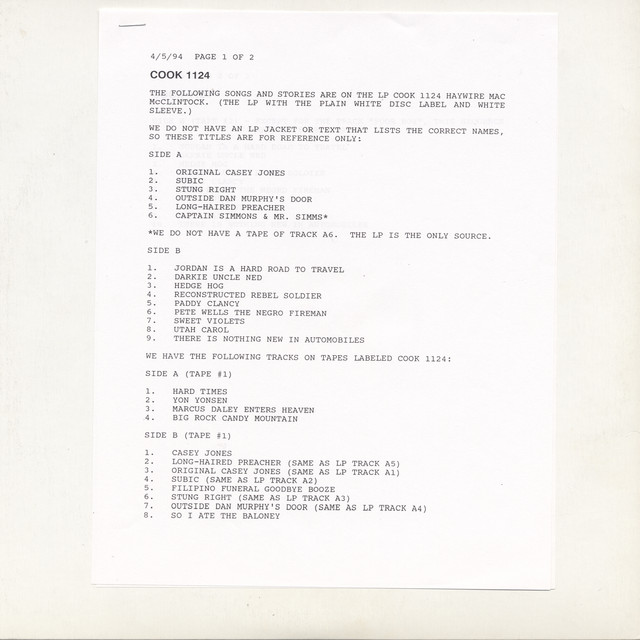 4/5/94 PAGE 1 OF 2

COOK 1124

THE FOLLOWING SONGS AND STORIES ARE ON THE LP COOK 1124 HAYWIRE MAC McCLINTOCK. (THE LP WITH THE PLAIN WHITE DISC LABEL AND WHITE SLEEVE.)

WE DO NOT HAVE AN LP JACKET OR TEXT THAT LISTS THE CORRECT NAMES, SO THESE TITLES ARE FOR REFERENCE ONLY:

SIDE A

1. ORIGINAL CASEY JONES
2. SUBIC
3. STUNG RIGHT
4. OUTSIDE DAN MURPHY'S DOOR
5. LONG-HAIRED PREACHER
6. CAPTAIN SIMMONS & MR. SIMMS*

*WE DO NOT HAVE A TAPE OF TRACK A6. THE LP IS THE ONLY SOURCE.

SIDE B

1. JORDAN IS A HARD ROAD TO TRAVEL
2. DARKIE UNCLE NED
3. HEDGE HOG
4. RECONSTRUCTED REBEL SOLDIER
5. PADDY CLANCY
6. PETE WELLS THE NEGRO FIREMAN
7. SWEET VIOLETS
8. UTAH CAROL
9. THERE IS NOTHING NEW IN AUTOMOBILES

WE HAVE THE FOLLOWING TRACKS ON TAPES LABELED COOK 1124:

SIDE A (TAPE #1)

1. HARD TIMES
2. YON YONSEN
3. MARCUS DALEY ENTERS HEAVEN
4. BIG ROCK CANDY MOUNTAIN

SIDE B (TAPE #1)

1. CASEY JONES
2. LONG-HAIRED PREACHER (SAME AS LP TRACK A5)
3. ORIGINAL CASEY JONES (SAME AS LP TRACK A1)
4. SUBIC (SAME AS LP TRACK A2)
5. FILIPINO FUNERAL GOODBYE BOOZE
6. STUNG RIGHT (SAME AS LP TRACK A3)
7. OUTSIDE DAN MURPHY'S DOOR (SAME AS LP TRACK A4)
8. SO I ATE THE BALONEY